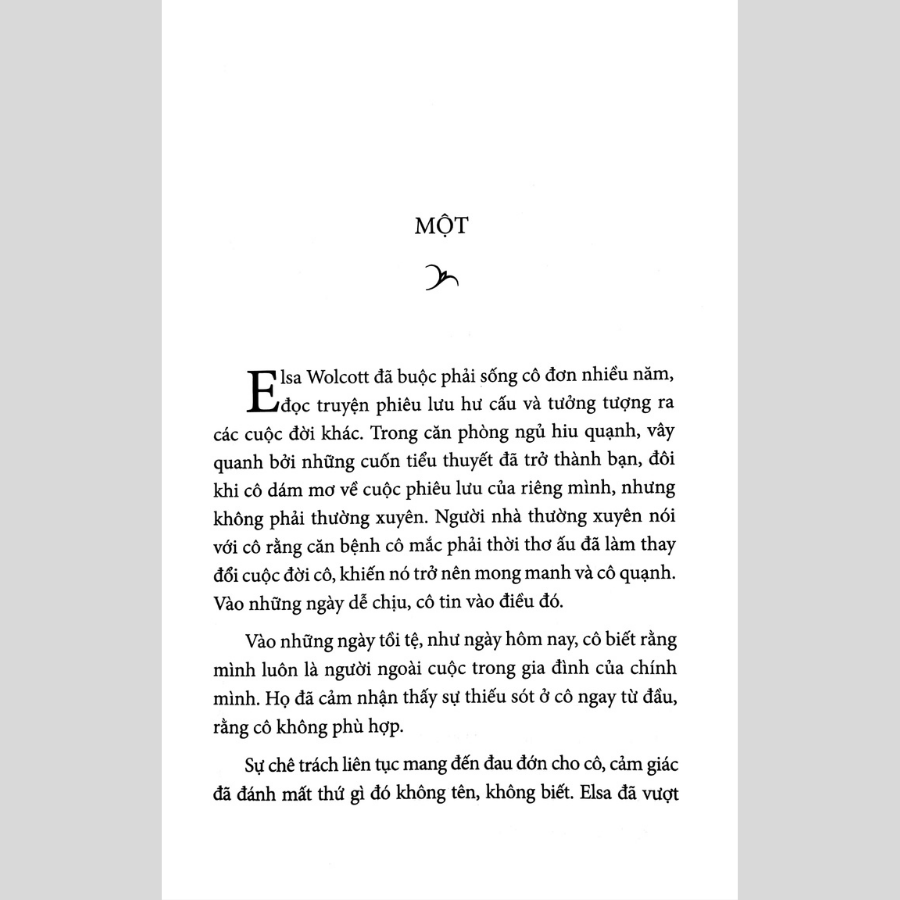 MỘT

Elsa Wolcott đã buộc phải sống cô đơn nhiều năm, đọc truyện phiêu lưu hư cấu và tưởng tượng ra các cuộc đời khác. Trong căn phòng ngủ hiu quạnh, vây quanh bởi những cuốn tiểu thuyết đã trở thành bạn, đôi khi cô dám mơ về cuộc phiêu lưu của riêng mình, nhưng không phải thường xuyên. Người nhà thường xuyên nói với cô rằng căn bệnh cô mắc phải thời thơ ấu đã làm thay đổi cuộc đời cô, khiến nó trở nên mong manh và cô quạnh. Vào những ngày dễ chịu, cô tin vào điều đó.

Vào những ngày tồi tệ, như ngày hôm nay, cô biết rằng mình luôn là người ngoài cuộc trong gia đình của chính mình. Họ đã cảm nhận thấy sự thiếu sót ở cô ngay từ đầu, rằng cô không phù hợp.

Sự chê trách liên tục mang đến đau đớn cho cô, cảm giác đã đánh mất thứ gì đó không tên, không biết. Elsa đã vượt